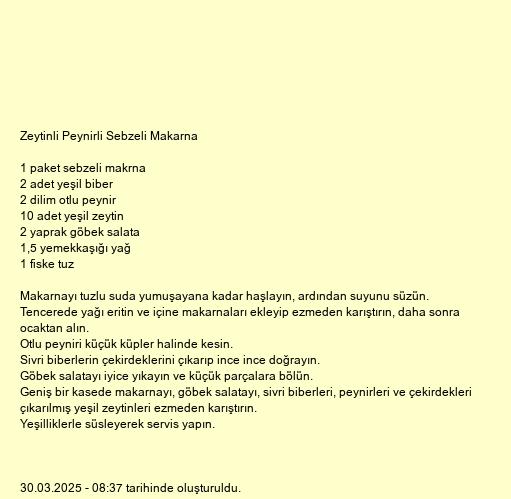 Zeytinli Peynirli Sebzeli Makarna

1 paket sebzeli makrna
2 adet yeşil biber
2 dilim otlu peynir
10 adet yeşil zeytin
2 yaprak göbek salata
1,5 yemekkaşığı yağ
1 fiske tuz

Makarnayı tuzlu suda yumuşayana kadar haşlayın, ardından suyunu süzün.
Tencerede yağı eritin ve içine makarnaları ekleyip ezmeden karıştırın, daha sonra ocaktan alın.
Otlu peyniri küçük küpler halinde kesin.
Sivri biberlerin çekirdeklerini çıkarıp ince ince doğrayın.
Göbek salatayı iyice yıkayın ve küçük parçalara bölün.
Geniş bir kasede makarnayı, göbek salatayı, sivri biberleri, peynirleri ve çekirdekleri çıkarılmış yeşil zeytinleri ezmeden karıştırın.
Yeşilliklerle süsleyerek servis yapın.

30.03.2025 - 08:37 tarihinde oluşturuldu.